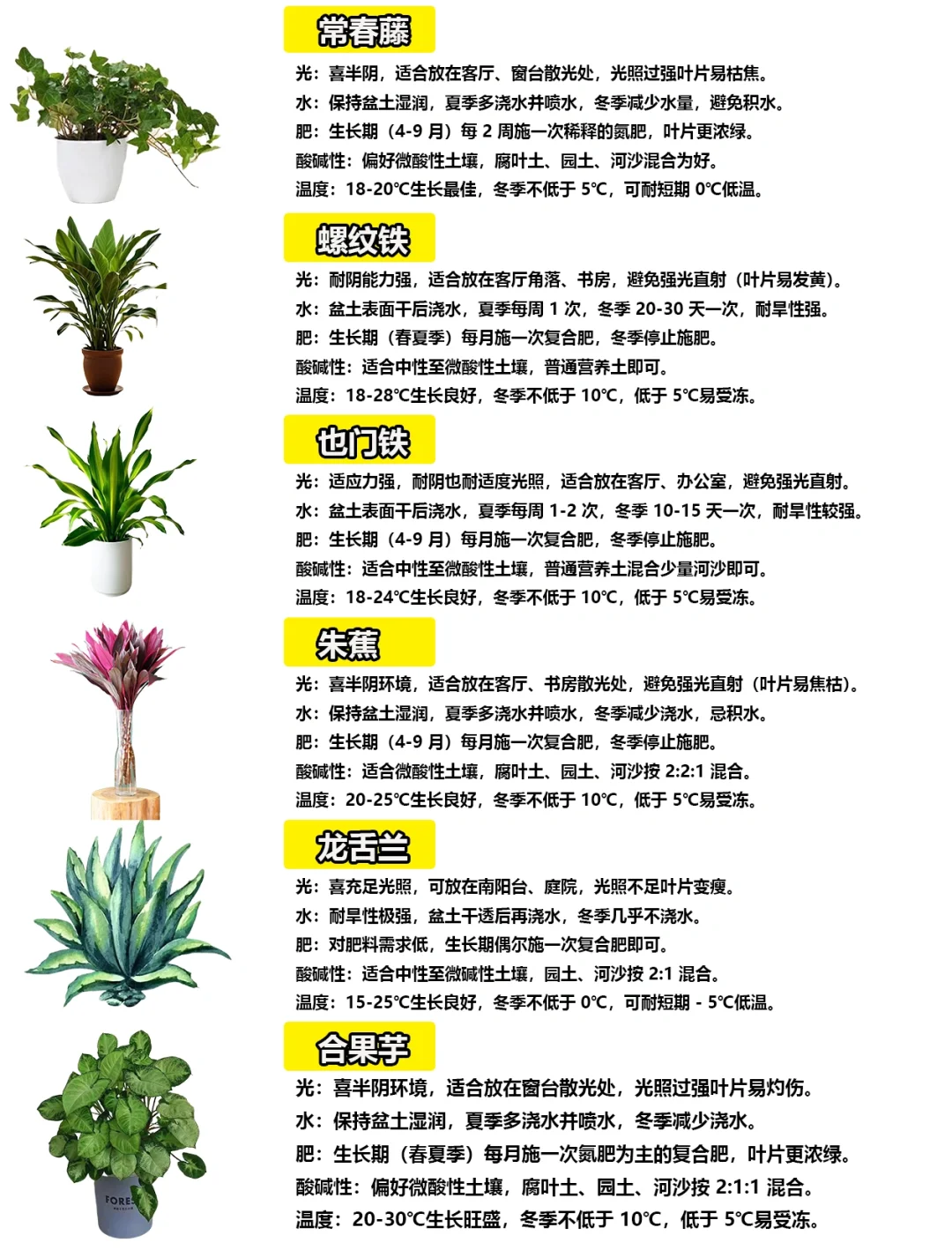 常春藤

光：喜半阴，适合放在客厅、窗台散光处，光照过强叶片易枯焦。
水：保持盆土湿润，夏季多浇水并喷水，冬季减少水量，避免积水。
肥：生长期（4-9 月）每 2 周施一次稀释的氮肥，叶片更浓绿。
酸碱性：偏好微酸性土壤，腐叶土、园土、河沙混合为好。
温度：18-20℃生长最佳，冬季不低于 5℃，可耐短期 0℃低温。

螺纹铁

光：耐阴能力强，适合放在客厅角落、书房，避免强光直射（叶片易发黄）。
水：盆土表面干后浇水，夏季每周 1 次，冬季 20-30 天一次，耐旱性强。
肥：生长期（春夏季）每月施一次复合肥，冬季停止施肥。
酸碱性：适合中性至微酸性土壤，普通营养土即可。
温度：18-28℃生长良好，冬季不低于 10℃，低于 5℃易受冻。

也门铁

光：适应力强，耐阴也耐适度光照，适合放在客厅、办公室，避免强光直射。
水：盆土表面干后浇水，夏季每周 1-2 次，冬季 10-15 天一次，耐旱性较强。
肥：生长期（4-9 月）每月施一次复合肥，冬季停止施肥。
酸碱性：适合中性至微酸性土壤，普通营养土混合少量河沙即可。
温度：18-24℃生长良好，冬季不低于 10℃，低于 5℃易受冻。

朱蕉

光：喜半阴环境，适合放在客厅、书房散光处，避免强光直射（叶片易焦枯）。
水：保持盆土湿润，夏季多浇水并喷水，冬季减少浇水，忌积水。
肥：生长期（4-9 月）每月施一次复合肥，冬季停止施肥。
酸碱性：适合微酸性土壤，腐叶土、园土、河沙按 2:2:1 混合。
温度：20-25℃生长良好，冬季不低于 10℃，低于 5℃易受冻。

龙舌兰

光：喜充足光照，可放在南阳台、庭院，光照不足叶片变瘦。
水：耐旱性极强，盆土干透后再浇水，冬季几乎不浇水。
肥：对肥料需求低，生长期偶尔施一次复合肥即可。
酸碱性：适合中性至微碱性土壤，园土、河沙按 2:1 混合。
温度：15-25℃生长良好，冬季不低于 0℃，可耐短期 - 5℃低温。

合果芋

光：喜半阴环境，适合放在窗台散光处，光照过强叶片易灼伤。
水：保持盆土湿润，夏季多浇水并喷水，冬季减少浇水。
肥：生长期（春夏季）每月施一次氮肥为主的复合肥，叶片更浓绿。
酸碱性：偏好微酸性土壤，腐叶土、园土、河沙按 2:1:1 混合。
温度：20-30℃生长旺盛，冬季不低于 10℃，低于 5℃易受冻。

FORES